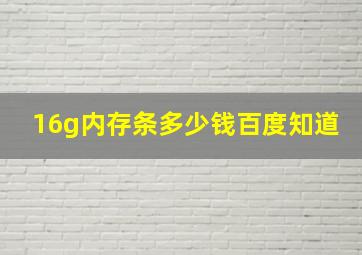 16g内存条多少钱百度知道